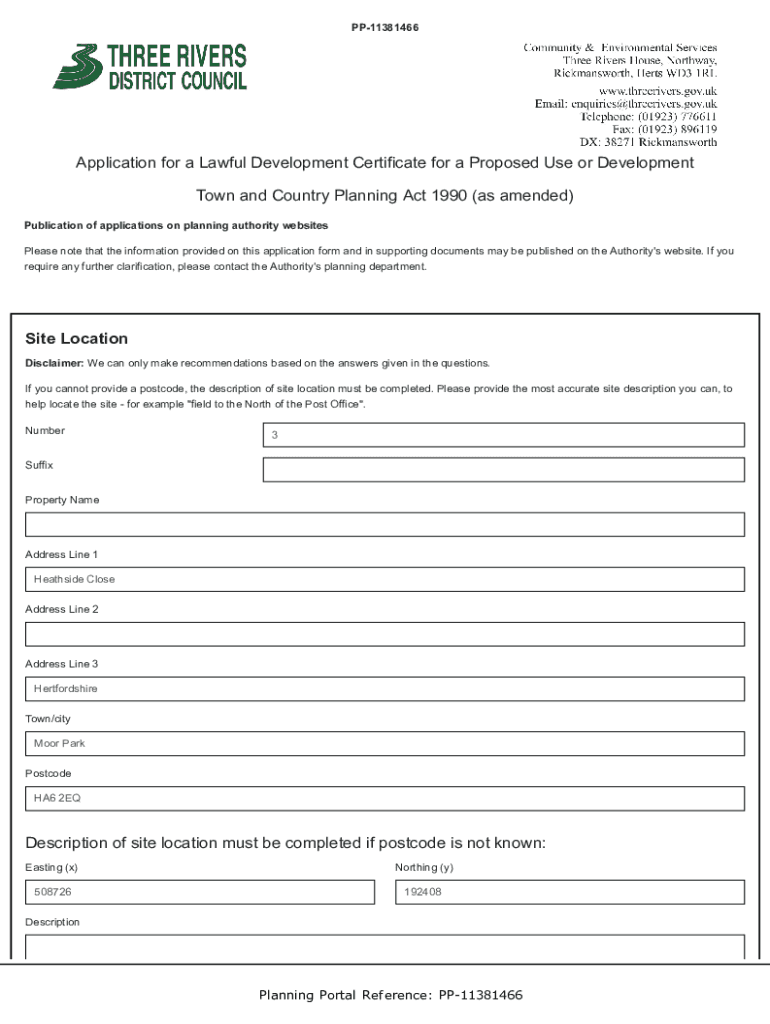 PP-11381466

THREE RIVERS DISTRICT COUNCIL

Community & Environmental Services
Three Rivers House, Northway,
Rickmansworth, Herts WD3 1RL
www.threerivers.gov.uk
Email: enquiries@threerivers.gov.uk
Telephone: (01923) 776611
Fax: (01923) 896119
DX: 38271 Rickmansworth

Application for a Lawful Development Certificate for a Proposed Use or Development

Town and Country Planning Act 1990 (as amended)

Publication of applications on planning authority websites

Please note that the information provided on this application form and in supporting documents may be published on the Authority's website. If you require any further clarification, please contact the Authority's planning department.

Site Location

Disclaimer: We can only make recommendations based on the answers given in the questions.

If you cannot provide a postcode, the description of site location must be completed. Please provide the most accurate site description you can, to help locate the site - for example "field to the North of the Post Office".

Number
3

Suffix

Property Name

Address Line 1
Heathside Close

Address Line 2

Address Line 3
Hertfordshire

Town/city
Moor Park

Postcode
HA6 2EQ

Description of site location must be completed if postcode is not known:

Easting (x)
508726

Northing (y)
192408

Description

Planning Portal Reference: PP-11381466